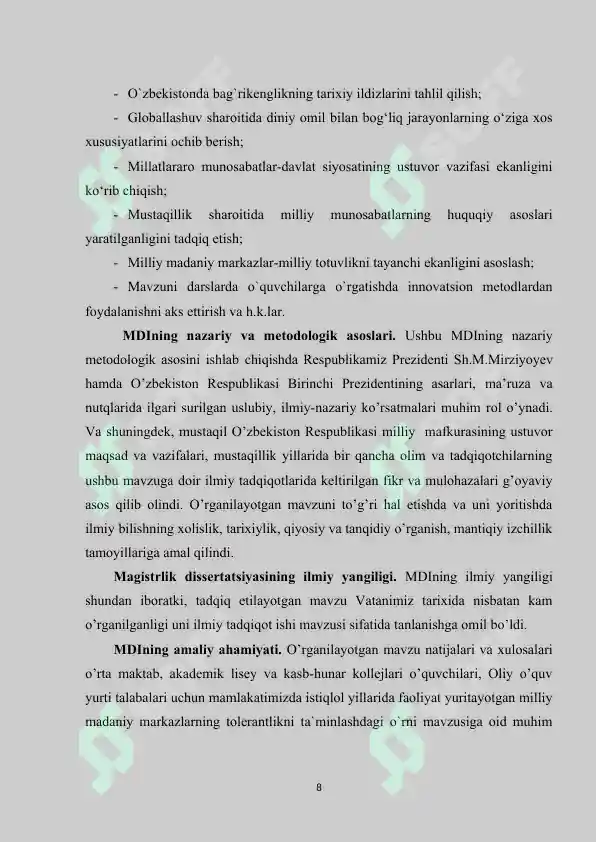 - O`zbekistonda bag`rikenglikning tarixiy ildizlarini tahlil qilish;

- Globallashuv sharoitida diniy omil bilan bog'liq jarayonlarning o'ziga xos xususiyatlarini ochib berish;

- Millatlararo munosabatlar-davlat siyosatining ustuvor vazifasi ekanligini ko'rib chiqish;

- Mustaqillik sharoitida milliy munosabatlarning huquqiy asoslari yaratilganligini tadqiq etish;

- Milliy madaniy markazlar-milliy totuvlikni tayanchi ekanligini asoslash;

- Mavzuni darslarda o`quvchilarga o`rgatishda innovatsion metodlardan foydalanishni aks ettirish va h.k.lar.

MDIning nazariy va metodologik asoslari. Ushbu MDIning nazariy metodologik asosini ishlab chiqishda Respublikamiz Prezidenti Sh.M.Mirziyoyev hamda O'zbekiston Respublikasi Birinchi Prezidentining asarlari, ma'ruza va nutqlarida ilgari surilgan uslubiy, ilmiy-nazariy ko'rsatmalari muhim rol o'ynadi. Va shuningdek, mustaqil O'zbekiston Respublikasi milliy mafkurasining ustuvor maqsad va vazifalari, mustaqillik yillarida bir qancha olim va tadqiqotchilarning ushbu mavzuga doir ilmiy tadqiqotlarida keltirilgan fikr va mulohazalari g'oyaviy asos qilib olindi. O'rganilayotgan mavzuni to'g'ri hal etishda va uni yoritishda ilmiy bilishning xolislik, tarixiylik, qiyosiy va tanqidiy o'rganish, mantiqiy izchillik tamoyillariga amal qilindi.

Magistrlik dissertatsiyasining ilmiy yangiligi. MDIning ilmiy yangiligi shundan iboratki, tadqiq etilayotgan mavzu Vatanimiz tarixida nisbatan kam o'rganilganligi uni ilmiy tadqiqot ishi mavzusi sifatida tanlanishga omil bo`ldi.

MDIning amaliy ahamiyati. O'rganilayotgan mavzu natijalari va xulosalari o'rta maktab, akademik lisey va kasb-hunar kollejlari o'quvchilari, Oliy o'quv yurti talabalari uchun mamlakatimizda istiqlol yillarida faoliyat yuritayotgan milliy madaniy markazlarning tolerantlikni ta`minlashdagi o`rni mavzusiga oid muhim

8